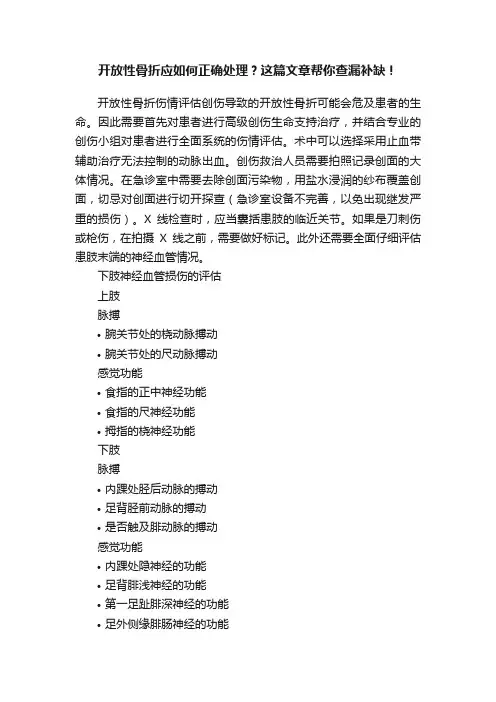 开放性骨折应如何正确处理？这篇文章帮你查漏补缺！

开放性骨折伤情评估创伤导致的开放性骨折可能会危及患者的生命。因此需要首先对患者进行高级创伤生命支持治疗，并结合专业的创伤小组对患者进行全面系统的伤情评估。术中可以选择采用止血带辅助治疗无法控制的动脉出血。创伤救治人员需要拍照记录创面的大体情况。在急诊室中需要去除创面污染物，用盐水浸润的纱布覆盖创面，切忌对创面进行切开探查（急诊室设备不完善，以免出现继发严重的损伤）。X 线检查时，应当囊括患肢的临近关节。如果是刀刺伤或枪伤，在拍摄 X 线之前，需要做好标记。此外还需要全面仔细评估患肢末端的神经血管情况。

下肢神经血管损伤的评估

上肢

脉搏

• 腕关节处的桡动脉搏动

• 腕关节处的尺动脉搏动

感觉功能

• 食指的正中神经功能

• 食指的尺神经功能

• 拇指的桡神经功能

下肢

脉搏

• 内踝处胫后动脉的搏动

• 足背胫前动脉的搏动

• 是否触及腓动脉的搏动

感觉功能

• 内踝处隐神经的功能

• 足背腓浅神经的功能

• 第一足趾腓深神经的功能

• 足外侧缘腓肠神经的功能